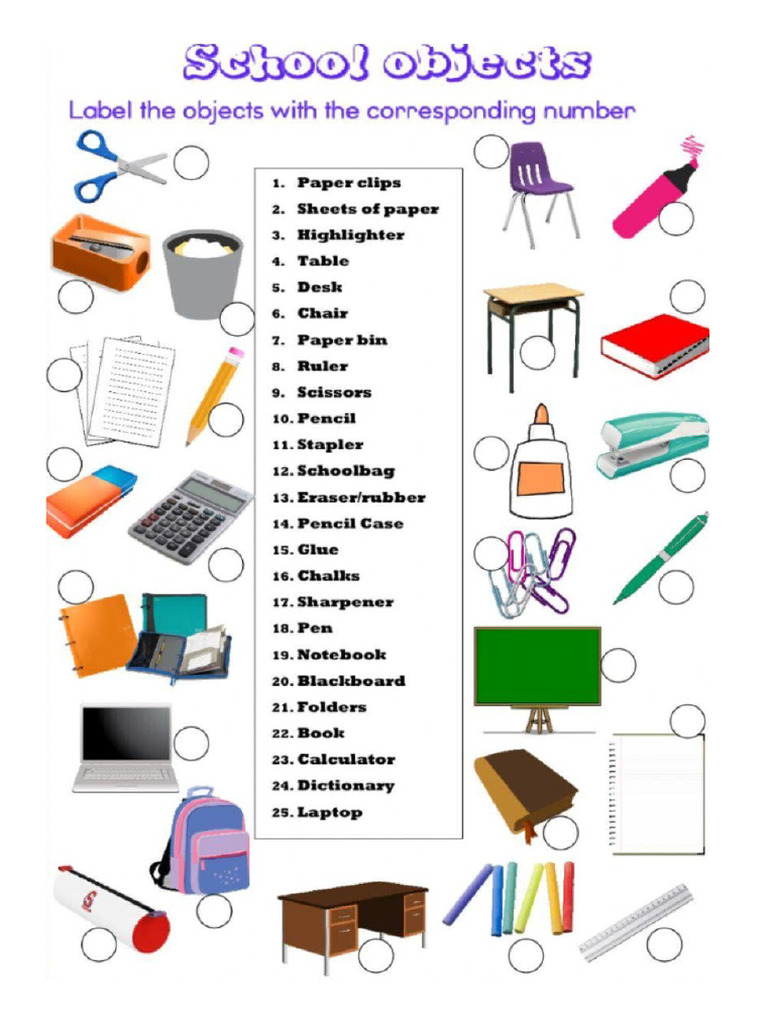 School objects

Label the objects with the corresponding number

1. Paper clips
2. Sheets of paper
3. Highlighter
4. Table
5. Desk
6. Chair
7. Paper bin
8. Ruler
9. Scissors
10. Pencil
11. Stapler
12. Schoolbag
13. Eraser/rubber
14. Pencil Case
15. Glue
16. Chalks
17. Sharpener
18. Pen
19. Notebook
20. Blackboard
21. Folders
22. Book
23. Calculator
24. Dictionary
25. Laptop